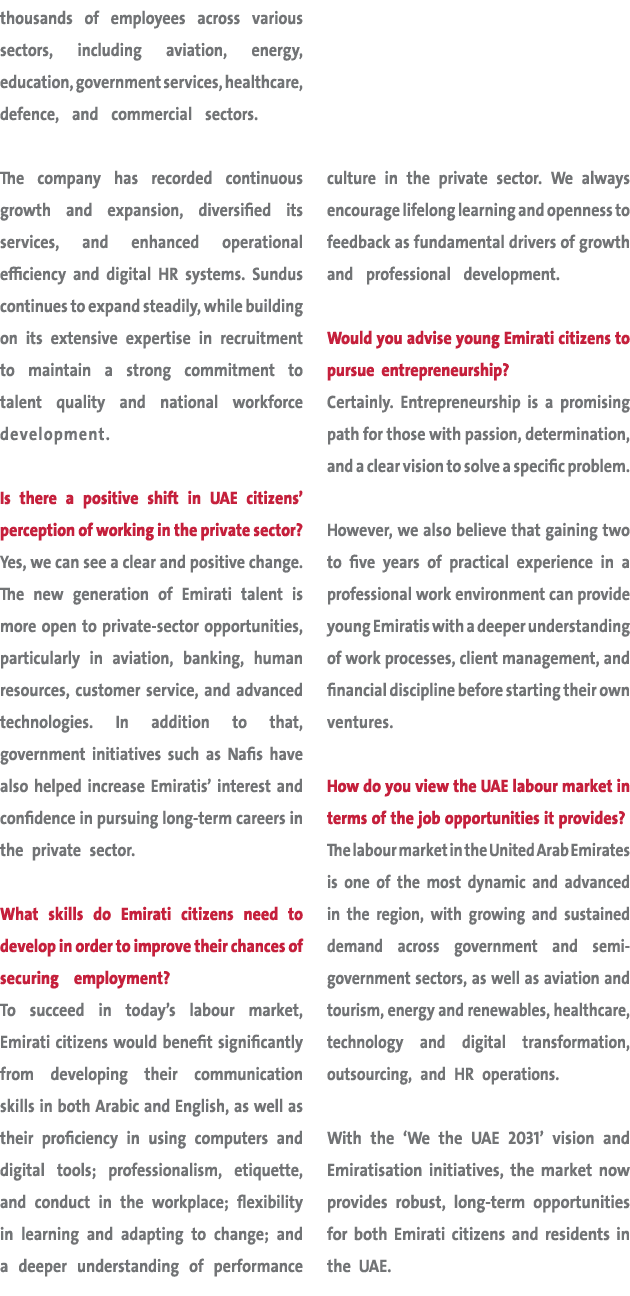 thousands of employees across various sectors, including aviation, energy, education, government services, healthcare, defence, and commercial sectors.

The company has recorded continuous growth and expansion, diversified its services, and enhanced operational efficiency and digital HR systems. Sundus continues to expand steadily, while building on its extensive expertise in recruitment to maintain a strong commitment to talent quality and national workforce development.

Is there a positive shift in UAE citizens' perception of working in the private sector?
Yes, we can see a clear and positive change. The new generation of Emirati talent is more open to private-sector opportunities, particularly in aviation, banking, human resources, customer service, and advanced technologies. In addition to that, government initiatives such as Nafis have also helped increase Emiratis' interest and confidence in pursuing long-term careers in the private sector.

What skills do Emirati citizens need to develop in order to improve their chances of securing employment?
To succeed in today's labour market, Emirati citizens would benefit significantly from developing their communication skills in both Arabic and English, as well as their proficiency in using computers and digital tools; professionalism, etiquette, and conduct in the workplace; flexibility in learning and adapting to change; and a deeper understanding of performance culture in the private sector. We always encourage lifelong learning and openness to feedback as fundamental drivers of growth and professional development.

Would you advise young Emirati citizens to pursue entrepreneurship?
Certainly. Entrepreneurship is a promising path for those with passion, determination, and a clear vision to solve a specific problem.

However, we also believe that gaining two to five years of practical experience in a professional work environment can provide young Emiratis with a deeper understanding of work processes, client management, and financial discipline before starting their own ventures.

How do you view the UAE labour market in terms of the job opportunities it provides?
The labour market in the United Arab Emirates is one of the most dynamic and advanced in the region, with growing and sustained demand across government and semi-government sectors, as well as aviation and tourism, energy and renewables, healthcare, technology and digital transformation, outsourcing, and HR operations.

With the 'We the UAE 2031' vision and Emiratisation initiatives, the market now provides robust, long-term opportunities for both Emirati citizens and residents in the UAE.